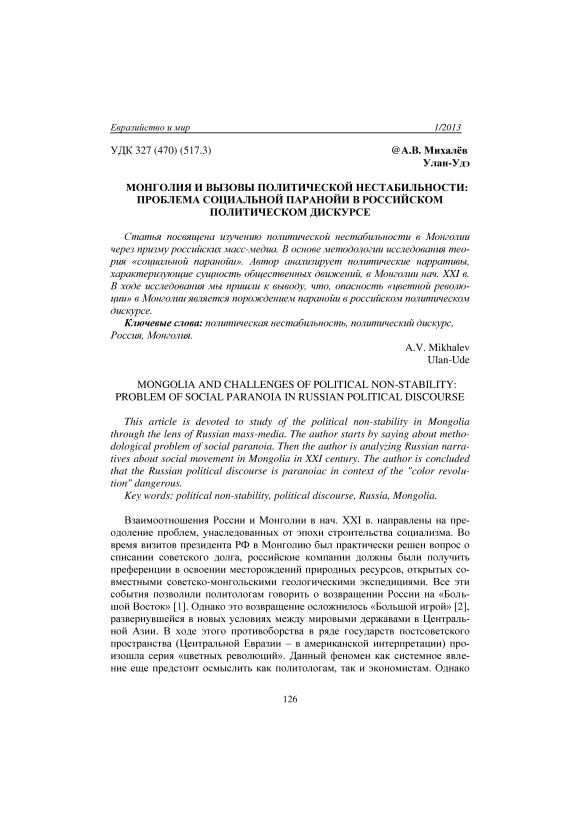 Евразийство и мир 1/2013

УДК 327 (470) (517.3)

@А.В. Михалёв
Улан-Удэ

МОНГОЛИЯ И ВЫЗОВЫ ПОЛИТИЧЕСКОЙ НЕСТАБИЛЬНОСТИ: ПРОБЛЕМА СОЦИАЛЬНОЙ ПАРАНОЙИ В РОССИЙСКОМ ПОЛИТИЧЕСКОМ ДИСКУРСЕ

Статья посвящена изучению политической нестабильности в Монголии через призму российских масс-медиа. В основе методологии исследования теория «социальной паранойи». Автор анализирует политические нарративы, характеризующие сущность общественных движений, в Монголии нач. XXI в. В ходе исследования мы пришли к выводу, что, опасность «цветной революции» в Монголии является порождением паранойи в российском политическом дискурсе.

Ключевые слова: политическая нестабильность, политический дискурс, Россия, Монголия.

A.V. Mikhalev
Ulan-Ude

MONGOLIA AND CHALLENGES OF POLITICAL NON-STABILITY: PROBLEM OF SOCIAL PARANOIA IN RUSSIAN POLITICAL DISCOURSE

This article is devoted to study of the political non-stability in Mongolia through the lens of Russian mass-media. The author starts by saying about methodological problem of social paranoia. Then the author is analyzing Russian narratives about social movement in Mongolia in XXI century. The author is concluded that the Russian political discourse is paranoiac in context of the "color revolution" dangerous.

Key words: political non-stability, political discourse, Russia, Mongolia.

Взаимоотношения России и Монголии в нач. XXI в. направлены на преодоление проблем, унаследованных от эпохи строительства социализма. Во время визитов президента РФ в Монголию был практически решен вопрос о списании советского долга, российские компании должны были получить преференции в освоении месторождений природных ресурсов, открытых совместными советско-монгольскими геологическими экспедициями. Все эти события позволили политологам говорить о возвращении России на «Большой Восток» [1]. Однако это возвращение осложнилось «Большой игрой» [2], развернувшейся в новых условиях между мировыми державами в Центральной Азии. В ходе этого противоборства в ряде государств постсоветского пространства (Центральной Евразии – в американской интерпретации) произошла серия «цветных революций». Данный феномен как системное явление еще предстоит осмыслить как политологам, так и экономистам. Однако

126